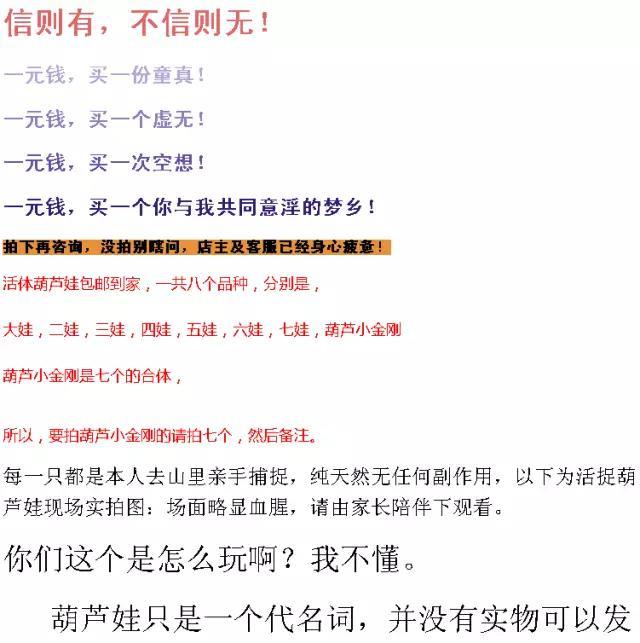 信则有，不信则无！

一元钱，买一份童真！

一元钱，买一个虚无！

一元钱，买一次空想！

一元钱，买一个你与我共同意淫的梦乡！

拍下再咨询，没拍别瞎问，店主及客服已经身心疲惫！

活体葫芦娃包邮到家，一共八个品种，分别是，

大娃，二娃，三娃，四娃，五娃，六娃，七娃，葫芦小金刚

葫芦小金刚是七个的合体，

所以，要拍葫芦小金刚的请拍七个，然后备注。

每一只都是本人去山里亲手捕捉，纯天然无任何副作用，以下为活捉葫芦娃现场实拍图：场面略显血腥，请由家长陪伴下观看。

你们这个是怎么玩啊？我不懂。

葫芦娃只是一个代名词，并没有实物可以发